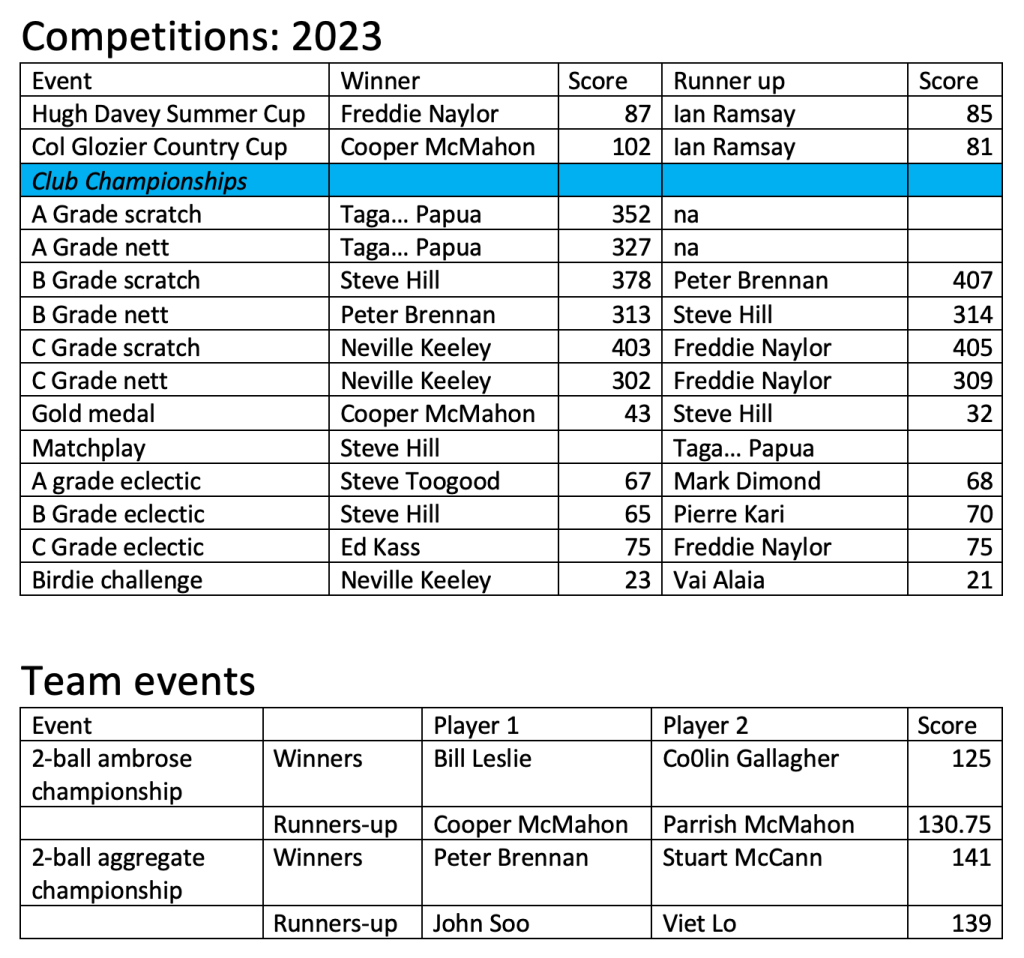 Competitions: 2023

| Event | Winner | Score | Runner up | Score |
|---|---|---|---|---|
| Hugh Davey Summer Cup | Freddie Naylor | 87 | Ian Ramsay | 85 |
| Col Glozier Country Cup | Cooper McMahon | 102 | Ian Ramsay | 81 |
| Club Championships | | | | |
| A Grade scratch | Taga… Papua | 352 | na | |
| A Grade nett | Taga… Papua | 327 | na | |
| B Grade scratch | Steve Hill | 378 | Peter Brennan | 407 |
| B Grade nett | Peter Brennan | 313 | Steve Hill | 314 |
| C Grade scratch | Neville Keeley | 403 | Freddie Naylor | 405 |
| C Grade nett | Neville Keeley | 302 | Freddie Naylor | 309 |
| Gold medal | Cooper McMahon | 43 | Steve Hill | 32 |
| Matchplay | Steve Hill | | Taga… Papua | |
| A grade eclectic | Steve Toogood | 67 | Mark Dimond | 68 |
| B Grade eclectic | Steve Hill | 65 | Pierre Kari | 70 |
| C Grade eclectic | Ed Kass | 75 | Freddie Naylor | 75 |
| Birdie challenge | Neville Keeley | 23 | Vai Alaia | 21 |

Team events

| Event | | Player 1 | Player 2 | Score |
|---|---|---|---|---|
| 2-ball ambrose championship | Winners | Bill Leslie | Co0lin Gallagher | 125 |
| | Runners-up | Cooper McMahon | Parrish McMahon | 130.75 |
| 2-ball aggregate championship | Winners | Peter Brennan | Stuart McCann | 141 |
| | Runners-up | John Soo | Viet Lo | 139 |